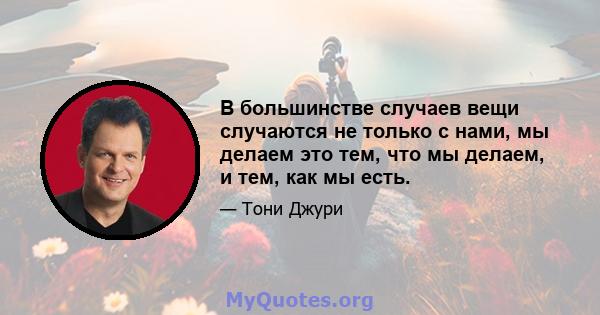 В большинстве случаев вещи случаются не только с нами, мы делаем это тем, что мы делаем, и тем, как мы есть.

— Тони Джури

MyQuotes.org